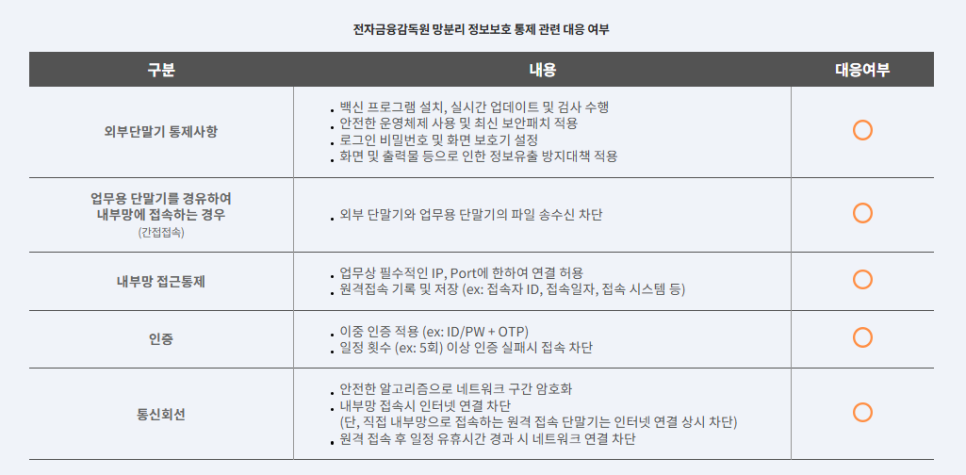 전자금융감독원 망분리 정보보호 통제 관련 대응 여부

| 구분 | 내용 | 대응여부 |
|---|---|---|
| 외부단말기 통제사항 | • 백신 프로그램 설치, 실시간 업데이트 및 검사 수행 • 안전한 운영체제 사용 및 최신 보안패치 적용 • 로그인 비밀번호 및 화면 보호기 설정 • 화면 및 출력물 등으로 인한 정보유출 방지대책 적용 | ○ |
| 업무용 단말기를 경유하여 내부망에 접속하는 경우 (간접접속) | • 외부 단말기와 업무용 단말기의 파일 송수신 차단 | ○ |
| 내부망 접근통제 | • 업무상 필수적인 IP, Port에 한하여 연결 허용 • 원격접속 기록 및 저장 (ex: 접속자 ID, 접속일자, 접속 시스템 등) | ○ |
| 인증 | • 이중 인증 적용 (ex: ID/PW + OTP) • 일정 횟수 (ex: 5회) 이상 인증 실패시 접속 차단 | ○ |
| 통신회선 | • 안전한 알고리즘으로 네트워크 구간 암호화 • 내부망 접속시 인터넷 연결 차단 (단, 직접 내부망으로 접속하는 원격 접속 단말기는 인터넷 연결 상시 차단) • 원격 접속 후 일정 유휴시간 경과 시 네트워크 연결 차단 | ○ |